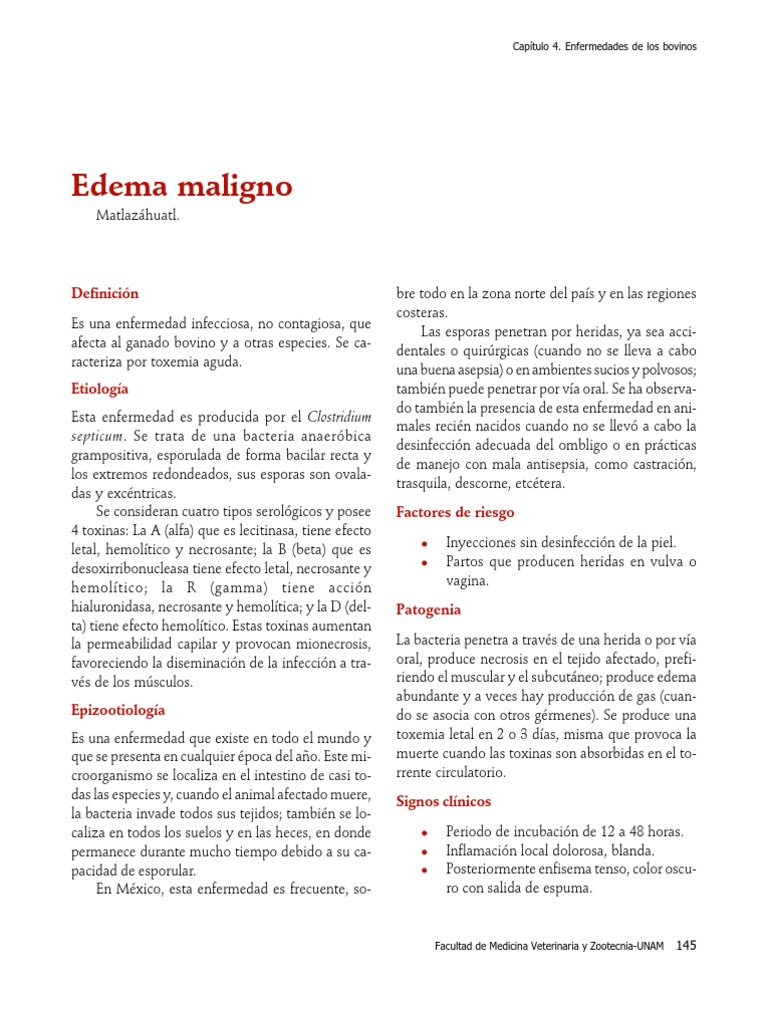 Capítulo 4. Enfermedades de los bovinos

Edema maligno

Matlazáhuatl.

Definición

Es una enfermedad infecciosa, no contagiosa, que afecta al ganado bovino y a otras especies. Se caracteriza por toxemia aguda.

Etiología

Esta enfermedad es producida por el Clostridium septicum. Se trata de una bacteria anaeróbica grampositiva, esporulada de forma bacilar recta y los extremos redondeados, sus esporas son ovaladas y excéntricas.

Se consideran cuatro tipos serológicos y posee 4 toxinas: La A (alfa) que es lecitinasa, tiene efecto letal, hemolítico y necrosante; la B (beta) que es desoxirribonucleasa tiene efecto letal, necrosante y hemolítico; la R (gamma) tiene acción hialuronidasa, necrosante y hemolítica; y la D (delta) tiene efecto hemolítico. Estas toxinas aumentan la permeabilidad capilar y provocan mionecrosis, favoreciendo la diseminación de la infección a través de los músculos.

Epizootiología

Es una enfermedad que existe en todo el mundo y que se presenta en cualquier época del año. Este microorganismo se localiza en el intestino de casi todas las especies y, cuando el animal afectado muere, la bacteria invade todos sus tejidos; también se localiza en todos los suelos y en las heces, en donde permanece durante mucho tiempo debido a su capacidad de esporular.

En México, esta enfermedad es frecuente, sobre todo en la zona norte del país y en las regiones costeras.

Las esporas penetran por heridas, ya sea accidentales o quirúrgicas (cuando no se lleva a cabo una buena asepsia) o en ambientes sucios y polvosos; también puede penetrar por vía oral. Se ha observado también la presencia de esta enfermedad en animales recién nacidos cuando no se llevó a cabo la desinfección adecuada del ombligo o en prácticas de manejo con mala antisepsia, como castración, trasquila, descorne, etcétera.

Factores de riesgo

• Inyecciones sin desinfección de la piel.
• Partos que producen heridas en vulva o vagina.

Patogenia

La bacteria penetra a través de una herida o por vía oral, produce necrosis en el tejido afectado, prefiriendo el muscular y el subcutáneo; produce edema abundante y a veces hay producción de gas (cuando se asocia con otros gérmenes). Se produce una toxemia letal en 2 o 3 días, misma que provoca la muerte cuando las toxinas son absorbidas en el torrente circulatorio.

Signos clínicos

• Periodo de incubación de 12 a 48 horas.
• Inflamación local dolorosa, blanda.
• Posteriormente enfisema tenso, color oscuro con salida de espuma.

Facultad de Medicina Veterinaria y Zootecnia-UNAM 145